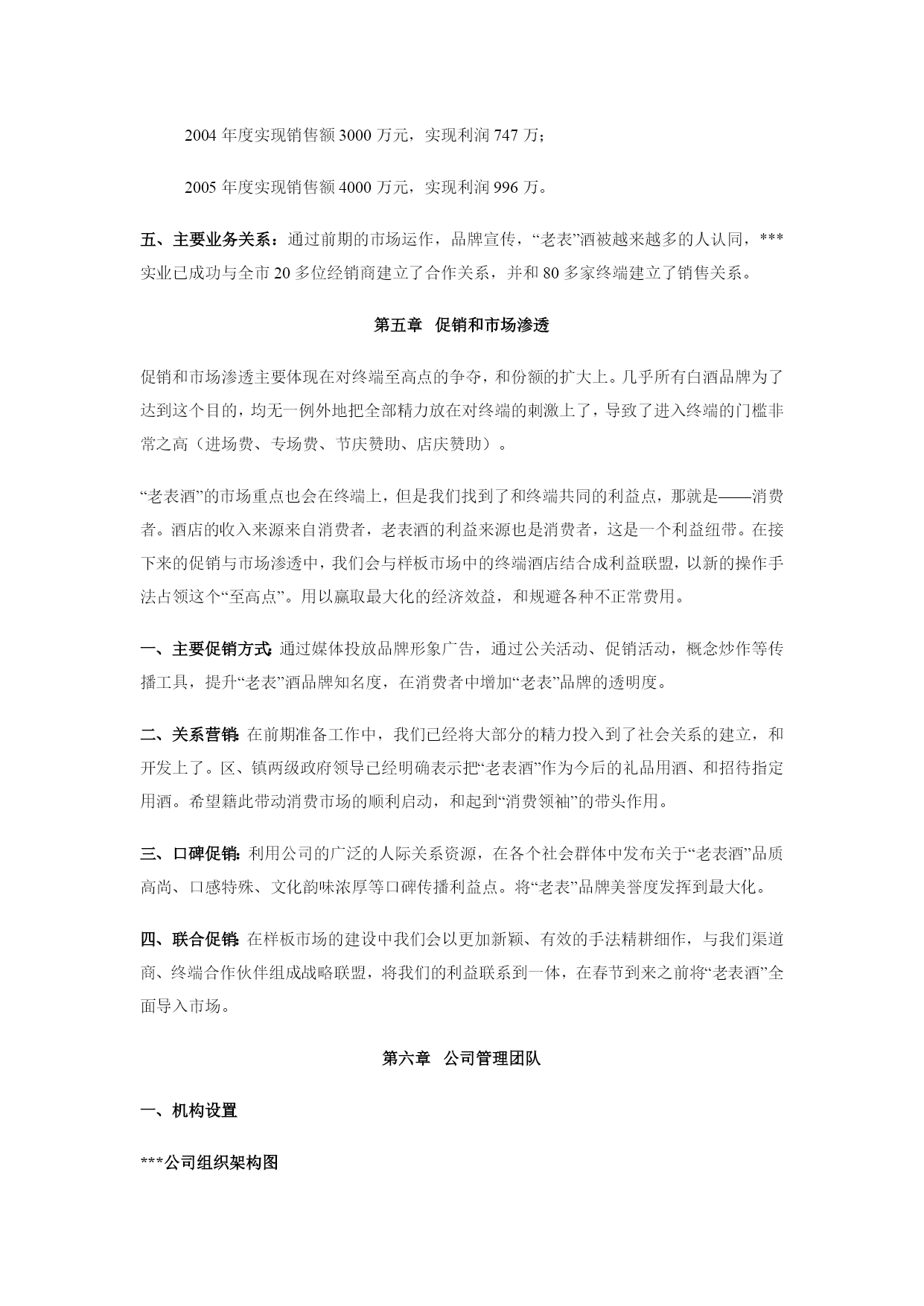 2004 年度实现销售额 3000 万元，实现利润 747 万；

2005 年度实现销售额 4000 万元，实现利润 996 万。

五、主要业务关系：通过前期的市场运作，品牌宣传，“老表”酒被越来越多的人认同，***实业已成功与全市 20 多位经销商建立了合作关系，并和 80 多家终端建立了销售关系。

第五章　促销和市场渗透

促销和市场渗透主要体现在对终端至高点的争夺，和份额的扩大上。几乎所有白酒品牌为了达到这个目的，均无一例外地把全部精力放在对终端的刺激上了，导致了进入终端的门槛非常之高（进场费、专场费、节庆赞助、店庆赞助）。

“老表酒”的市场重点也会在终端上，但是我们找到了和终端共同的利益点，那就是——消费者。酒店的收入来源来自消费者，老表酒的利益来源也是消费者，这是一个利益纽带。在接下来的促销与市场渗透中，我们会与样板市场中的终端酒店结合成利益联盟，以新的操作手法占领这个“至高点”。用以赢取最大化的经济效益，和规避各种不正常费用。

一、主要促销方式：通过媒体投放品牌形象广告，通过公关活动、促销活动，概念炒作等传播工具，提升“老表”酒品牌知名度，在消费者中增加“老表”品牌的透明度。

二、关系营销：在前期准备工作中，我们已经将大部分的精力投入到了社会关系的建立，和开发上了。区、镇两级政府领导已经明确表示把“老表酒”作为今后的礼品用酒、和招待指定用酒。希望籍此带动消费市场的顺利启动，和起到“消费领袖”的带头作用。

三、口碑促销：利用公司的广泛的人际关系资源，在各个社会群体中发布关于“老表酒”品质高尚、口感特殊、文化韵味浓厚等口碑传播利益点。将“老表”品牌美誉度发挥到最大化。

四、联合促销：在样板市场的建设中我们会以更加新颖、有效的手法精耕细作，与我们渠道商、终端合作伙伴组成战略联盟，将我们的利益联系到一体，在春节到来之前将“老表酒”全面导入市场。

第六章　公司管理团队

一、机构设置

***公司组织架构图